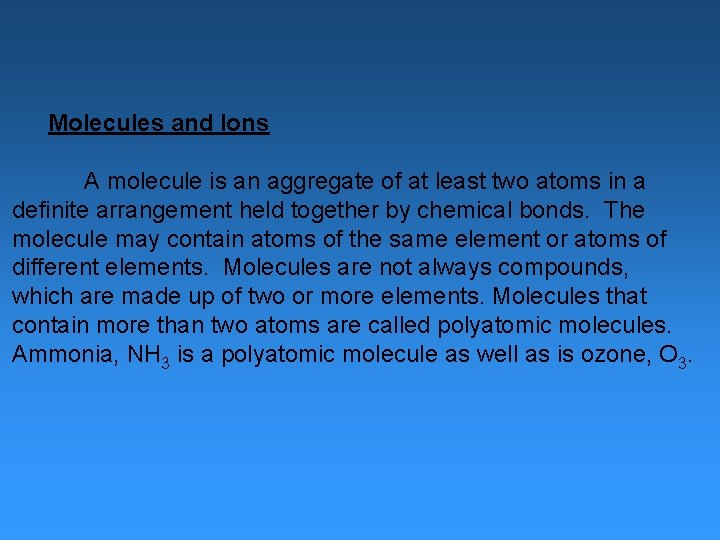 Molecules and Ions

A molecule is an aggregate of at least two atoms in a definite arrangement held together by chemical bonds. The molecule may contain atoms of the same element or atoms of different elements. Molecules are not always compounds, which are made up of two or more elements. Molecules that contain more than two atoms are called polyatomic molecules. Ammonia, $NH_3$ is a polyatomic molecule as well as is ozone, $O_3$.